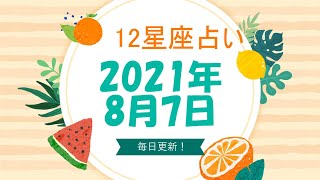 12星座占い

2021年
8月7日

毎日更新！